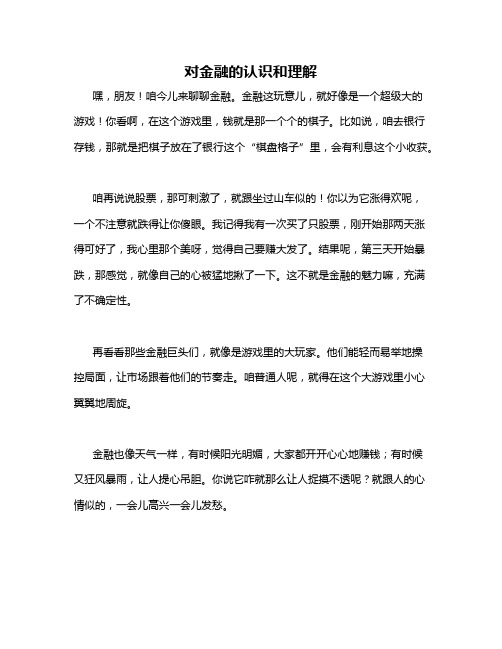 对金融的认识和理解

嘿，朋友！咱今儿来聊聊金融。金融这玩意儿，就好像是一个超级大的游戏！你看啊，在这个游戏里，钱就是那一个个的棋子。比如说，咱去银行存钱，那就是把棋子放在了银行这个“棋盘格子”里，会有利息这个小收获。

咱再说说股票，那可刺激了，就跟坐过山车似的！你以为它涨得欢呢，一个不注意就跌得让你傻眼。我记得我有一次买了只股票，刚开始那两天涨得可好了，我心里那个美呀，觉得自己要赚大发了。结果呢，第三天开始暴跌，那感觉，就像自己的心被猛地揪了一下。这不就是金融的魅力嘛，充满了不确定性。

再看看那些金融巨头们，就像是游戏里的大玩家。他们能轻而易举地操控局面，让市场跟着他们的节奏走。咱普通人呢，就得在这个大游戏里小心翼翼地周旋。

金融也像天气一样，有时候阳光明媚，大家都开开心心地赚钱；有时候又狂风暴雨，让人提心吊胆。你说它咋就那么让人捉摸不透呢？就跟人的心情似的，一会儿高兴一会儿发愁。